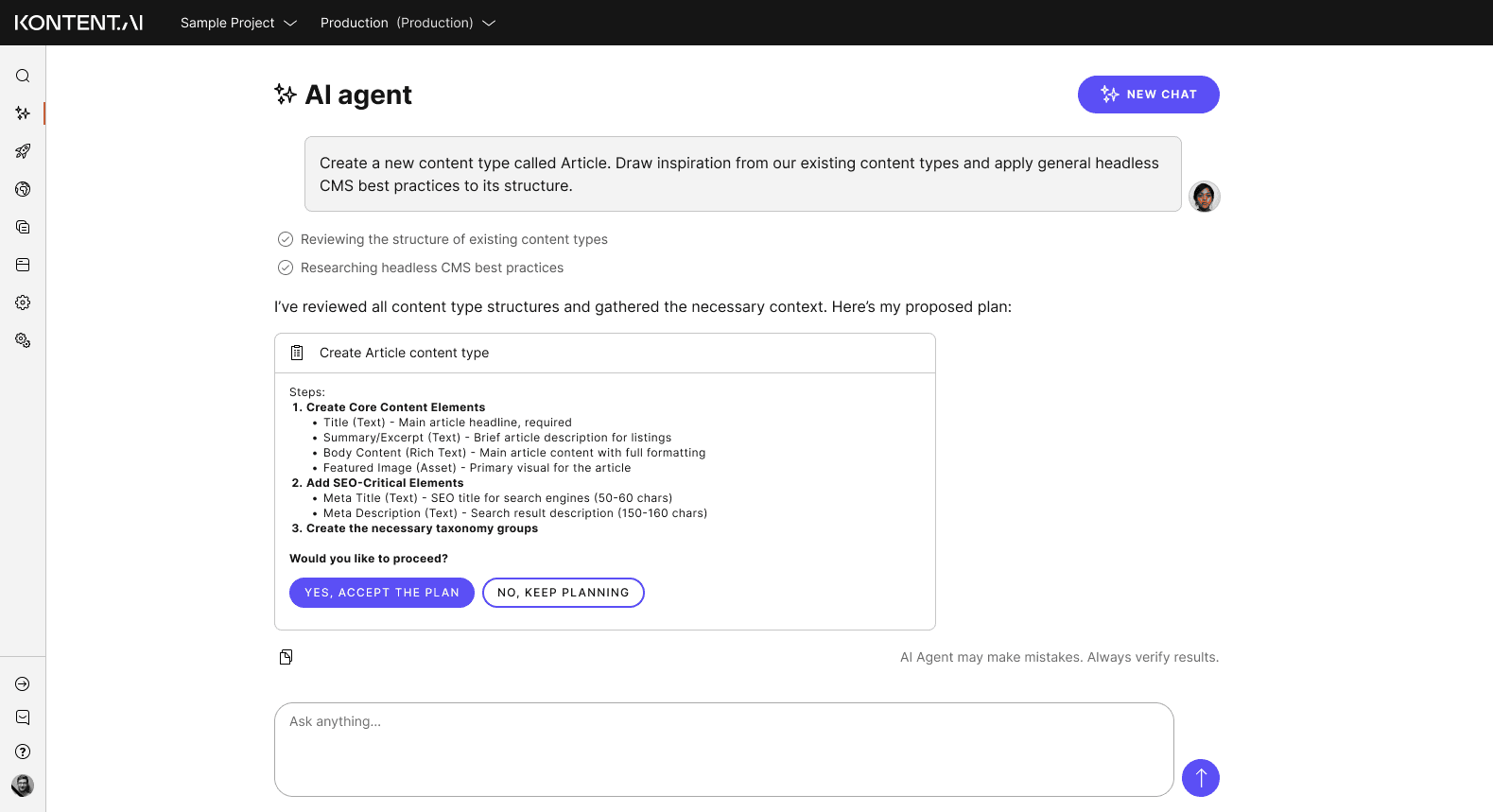 KONTENT.AI Sample Project Production (Production)

AI agent

NEW CHAT

Create a new content type called Article. Draw inspiration from our existing content types and apply general headless CMS best practices to its structure.

Reviewing the structure of existing content types

Researching headless CMS best practices

I've reviewed all content type structures and gathered the necessary context. Here's my proposed plan:

Create Article content type

Steps:
1. Create Core Content Elements
• Title (Text) - Main article headline, required
• Summary/Excerpt (Text) - Brief article description for listings
• Body Content (Rich Text) - Main article content with full formatting
• Featured Image (Asset) - Primary visual for the article
2. Add SEO-Critical Elements
• Meta Title (Text) - SEO title for search engines (50-60 chars)
• Meta Description (Text) - Search result description (150-160 chars)
3. Create the necessary taxonomy groups

Would you like to proceed?

YES, ACCEPT THE PLAN NO, KEEP PLANNING

AI Agent may make mistakes. Always verify results.

Ask anything...